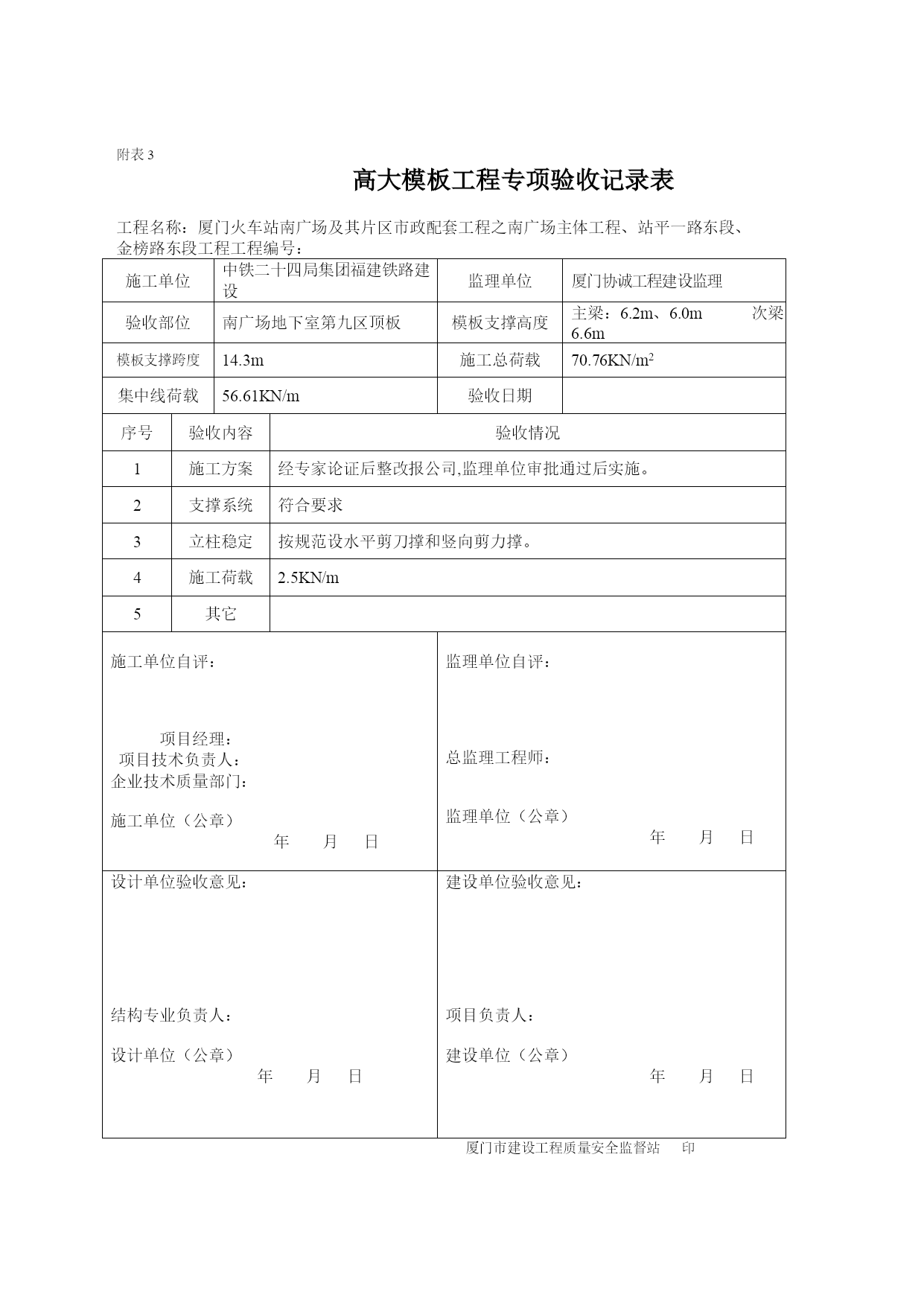 附表 3

高大模板工程专项验收记录表

工程名称：厦门火车站南广场及其片区市政配套工程之南广场主体工程、站平一路东段、金榜路东段工程工程编号：

| 施工单位 | 中铁二十四局集团福建铁路建设 | 监理单位 | 厦门协诚工程建设监理 |
|---|---|---|---|
| 验收部位 | 南广场地下室第九区顶板 | 模板支撑高度 | 主梁：6.2m、6.0m 次梁 6.6m |
| 模板支撑跨度 | 14.3m | 施工总荷载 | 70.76KN/m$^2$ |
| 集中线荷载 | 56.61KN/m | 验收日期 | |

| 序号 | 验收内容 | 验收情况 |
|---|---|---|
| 1 | 施工方案 | 经专家论证后整改报公司,监理单位审批通过后实施。 |
| 2 | 支撑系统 | 符合要求 |
| 3 | 立柱稳定 | 按规范设水平剪刀撑和竖向剪力撑。 |
| 4 | 施工荷载 | 2.5KN/m |
| 5 | 其它 | |

施工单位自评：

项目经理：
项目技术负责人：
企业技术质量部门：

施工单位（公章）
年 月 日

监理单位自评：

总监理工程师：

监理单位（公章）
年 月 日

设计单位验收意见：

结构专业负责人：

设计单位（公章）
年 月 日

建设单位验收意见：

项目负责人：

建设单位（公章）
年 月 日

厦门市建设工程质量安全监督站 印